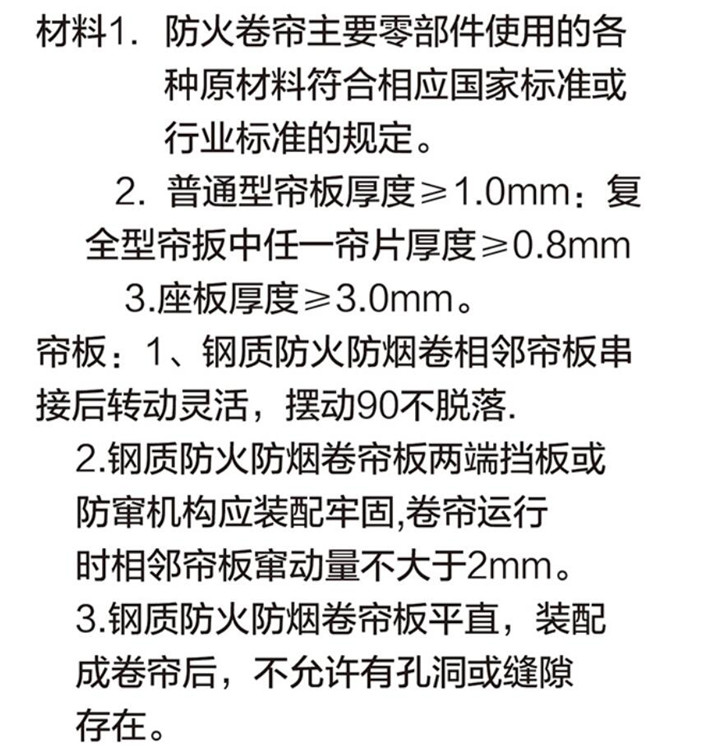 材料1. 防火卷帘主要零部件使用的各种原材料符合相应国家标准或行业标准的规定。

2. 普通型帘板厚度≥1.0mm：复全型帘扳中任一帘片厚度≥0.8mm

3.座板厚度≥3.0mm。

帘板：1、钢质防火防烟卷相邻帘板串接后转动灵活，摆动90不脱落.

2.钢质防火防烟卷帘板两端挡板或防窜机构应装配牢固,卷帘运行时相邻帘板窜动量不大于2mm。

3.钢质防火防烟卷帘板平直，装配成卷帘后，不允许有孔洞或缝隙存在。